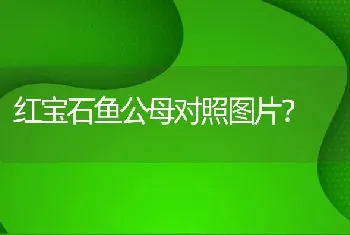 红宝石鱼公母对照图片?